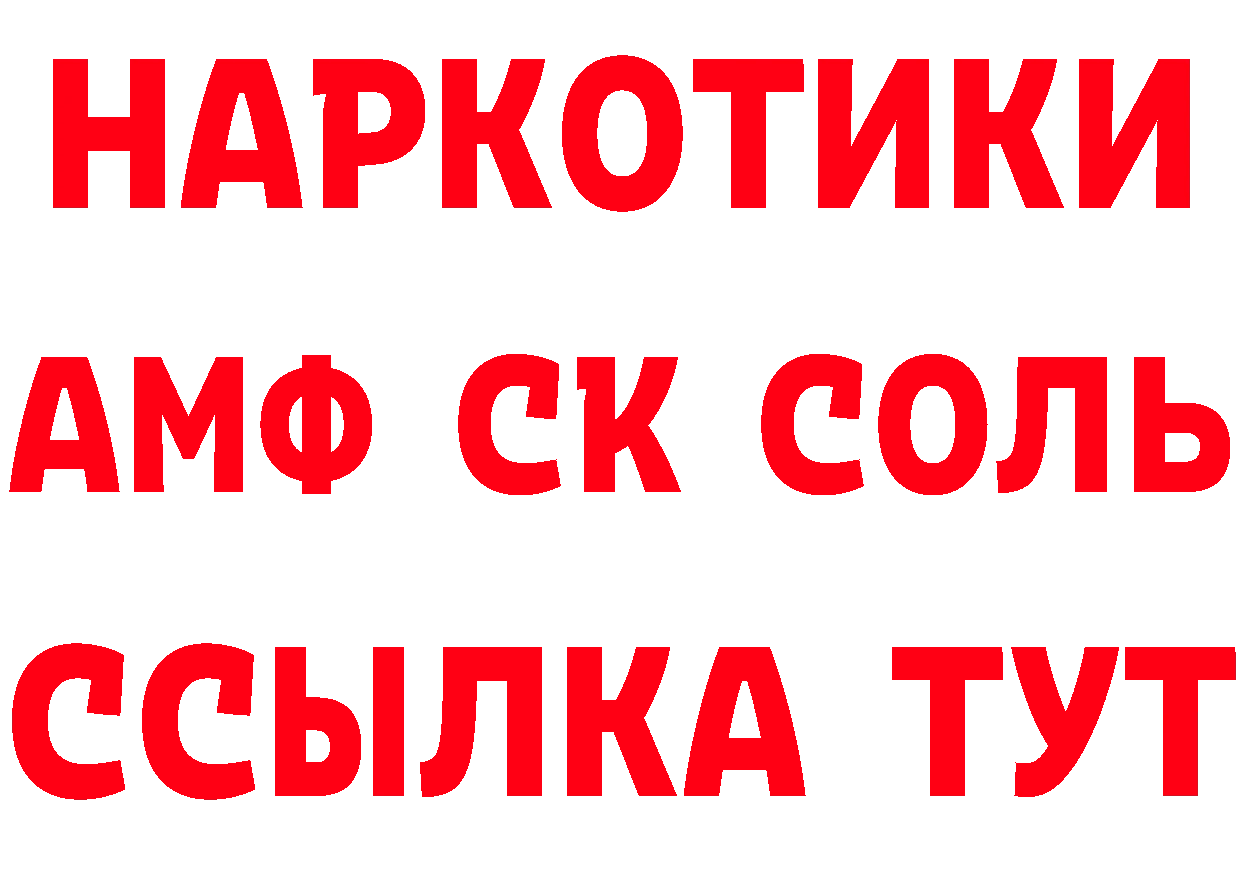 НАРКОТИКИ
АМФ СК СОЛЬ
ССЫЛКА ТУТ